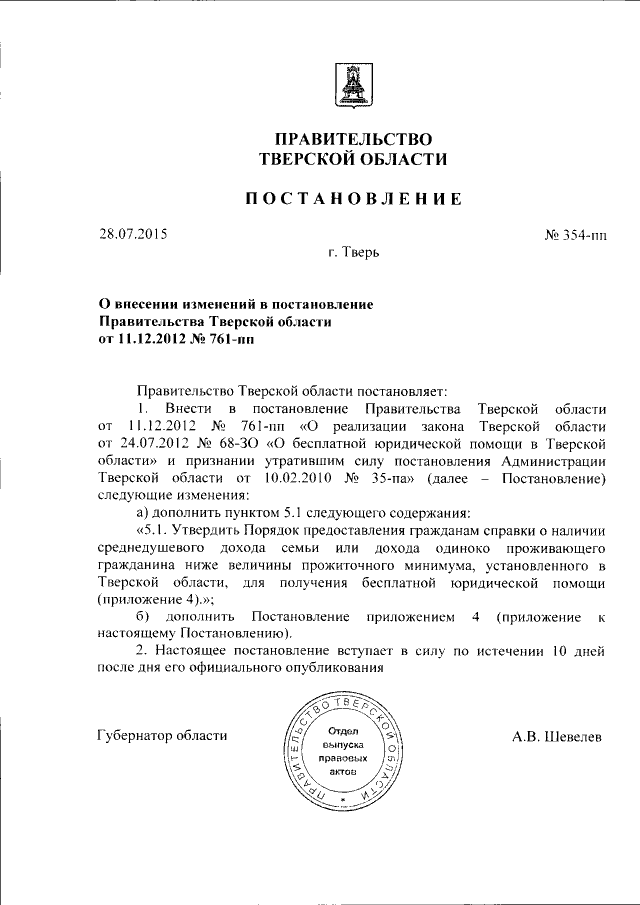 ПРАВИТЕЛЬСТВО
ТВЕРСКОЙ ОБЛАСТИ

ПОСТАНОВЛЕНИЕ

28.07.2015 № 354-пп

г. Тверь

О внесении изменений в постановление Правительства Тверской области от 11.12.2012 № 761-пп

Правительство Тверской области постановляет:

1. Внести в постановление Правительства Тверской области от 11.12.2012 № 761-пп «О реализации закона Тверской области от 24.07.2012 № 68-ЗО «О бесплатной юридической помощи в Тверской области» и признании утратившим силу постановления Администрации Тверской области от 10.02.2010 № 35-па» (далее – Постановление) следующие изменения:

а) дополнить пунктом 5.1 следующего содержания:

«5.1. Утвердить Порядок предоставления гражданам справки о наличии среднедушевого дохода семьи или дохода одиноко проживающего гражданина ниже величины прожиточного минимума, установленного в Тверской области, для получения бесплатной юридической помощи (приложение 4).»;

б) дополнить Постановление приложением 4 (приложение к настоящему Постановлению).

2. Настоящее постановление вступает в силу по истечении 10 дней после дня его официального опубликования

Губернатор области

ПРАВИТЕЛЬСТВО ТВЕРСКОЙ ОБЛАСТИ
Отдел выпуска правовых актов

А.В. Шевелев